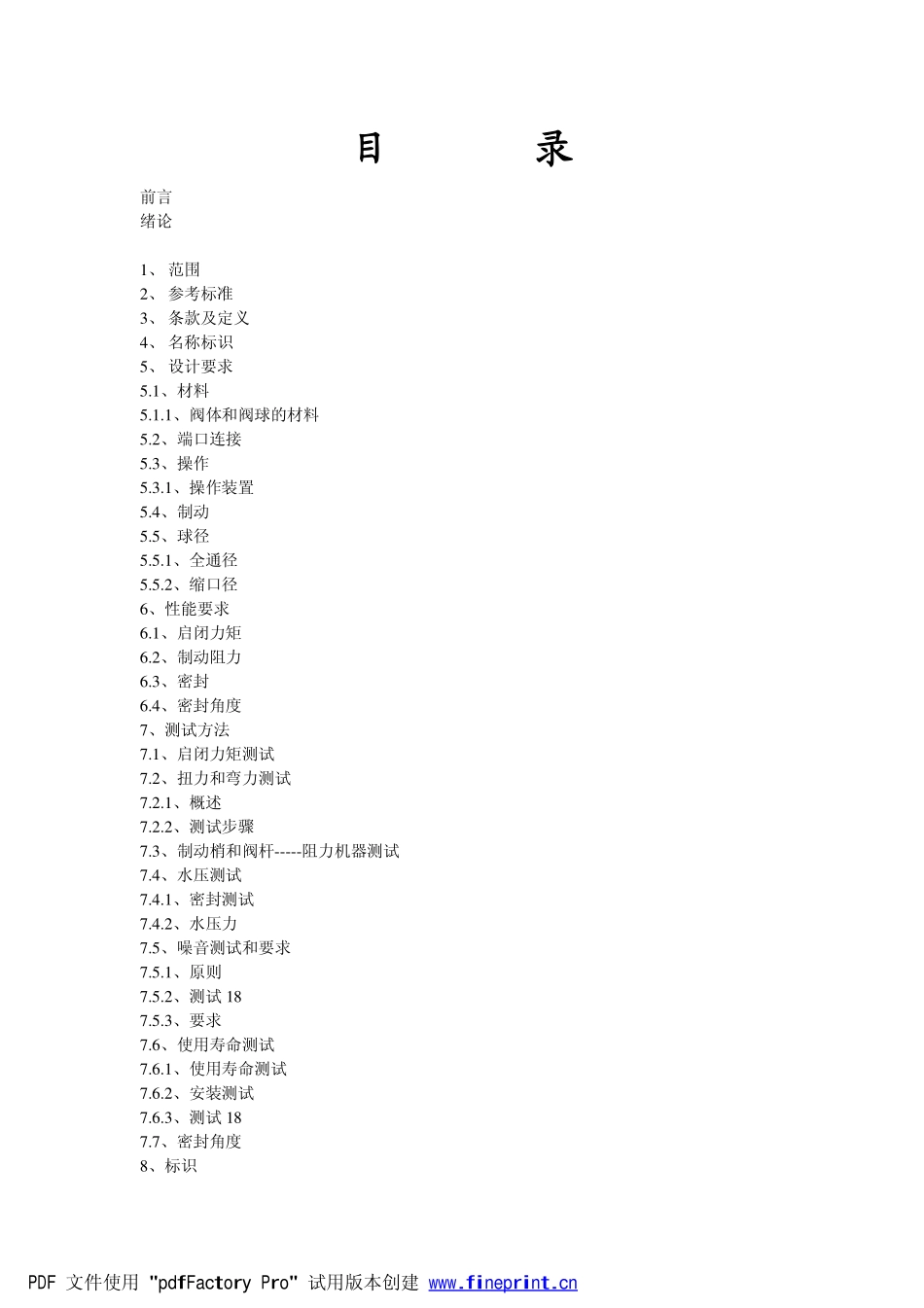 目　　录

前言
绪论

1、 范围
2、 参考标准
3、 条款及定义
4、 名称标识
5、 设计要求
5.1、材料
5.1.1、阀体和阀球的材料
5.2、端口连接
5.3、操作
5.3.1、操作装置
5.4、制动
5.5、球径
5.5.1、全通径
5.5.2、缩口径
6、性能要求
6.1、启闭力矩
6.2、制动阻力
6.3、密封
6.4、密封角度
7、测试方法
7.1、启闭力矩测试
7.2、扭力和弯力测试
7.2.1、概述
7.2.2、测试步骤
7.3、制动梢和阀杆-----阻力机器测试
7.4、水压测试
7.4.1、密封测试
7.4.2、水压力
7.5、噪音测试和要求
7.5.1、原则
7.5.2、测试 18
7.5.3、要求
7.6、使用寿命测试
7.6.1、使用寿命测试
7.6.2、安装测试
7.6.3、测试 18
7.7、密封角度
8、标识

PDF 文件使用 "pdfFactory Pro" 试用版本创建 www.fineprint.cn